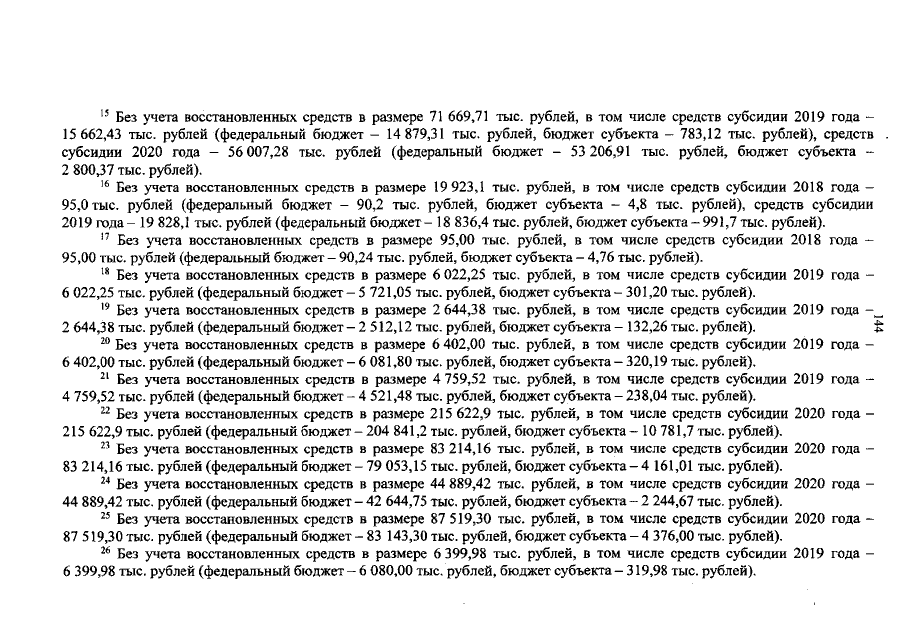 $^{15}$ Без учета восстановленных средств в размере 71 669,71 тыс. рублей, в том числе средств субсидии 2019 года – 15 662,43 тыс. рублей (федеральный бюджет – 14 879,31 тыс. рублей, бюджет субъекта – 783,12 тыс. рублей), средств субсидии 2020 года – 56 007,28 тыс. рублей (федеральный бюджет – 53 206,91 тыс. рублей, бюджет субъекта – 2 800,37 тыс. рублей).

$^{16}$ Без учета восстановленных средств в размере 19 923,1 тыс. рублей, в том числе средств субсидии 2018 года – 95,0 тыс. рублей (федеральный бюджет – 90,2 тыс. рублей, бюджет субъекта – 4,8 тыс. рублей), средств субсидии 2019 года – 19 828,1 тыс. рублей (федеральный бюджет – 18 836,4 тыс. рублей, бюджет субъекта – 991,7 тыс. рублей).

$^{17}$ Без учета восстановленных средств в размере 95,00 тыс. рублей, в том числе средств субсидии 2018 года – 95,00 тыс. рублей (федеральный бюджет – 90,24 тыс. рублей, бюджет субъекта – 4,76 тыс. рублей).

$^{18}$ Без учета восстановленных средств в размере 6 022,25 тыс. рублей, в том числе средств субсидии 2019 года – 6 022,25 тыс. рублей (федеральный бюджет – 5 721,05 тыс. рублей, бюджет субъекта – 301,20 тыс. рублей).

$^{19}$ Без учета восстановленных средств в размере 2 644,38 тыс. рублей, в том числе средств субсидии 2019 года – 2 644,38 тыс. рублей (федеральный бюджет – 2 512,12 тыс. рублей, бюджет субъекта – 132,26 тыс. рублей).

144

$^{20}$ Без учета восстановленных средств в размере 6 402,00 тыс. рублей, в том числе средств субсидии 2019 года – 6 402,00 тыс. рублей (федеральный бюджет – 6 081,80 тыс. рублей, бюджет субъекта – 320,19 тыс. рублей).

$^{21}$ Без учета восстановленных средств в размере 4 759,52 тыс. рублей, в том числе средств субсидии 2019 года – 4 759,52 тыс. рублей (федеральный бюджет – 4 521,48 тыс. рублей, бюджет субъекта – 238,04 тыс. рублей).

$^{22}$ Без учета восстановленных средств в размере 215 622,9 тыс. рублей, в том числе средств субсидии 2020 года – 215 622,9 тыс. рублей (федеральный бюджет – 204 841,2 тыс. рублей, бюджет субъекта – 10 781,7 тыс. рублей).

$^{23}$ Без учета восстановленных средств в размере 83 214,16 тыс. рублей, в том числе средств субсидии 2020 года – 83 214,16 тыс. рублей (федеральный бюджет – 79 053,15 тыс. рублей, бюджет субъекта – 4 161,01 тыс. рублей).

$^{24}$ Без учета восстановленных средств в размере 44 889,42 тыс. рублей, в том числе средств субсидии 2020 года – 44 889,42 тыс. рублей (федеральный бюджет – 42 644,75 тыс. рублей, бюджет субъекта – 2 244,67 тыс. рублей).

$^{25}$ Без учета восстановленных средств в размере 87 519,30 тыс. рублей, в том числе средств субсидии 2020 года – 87 519,30 тыс. рублей (федеральный бюджет – 83 143,30 тыс. рублей, бюджет субъекта – 4 376,00 тыс. рублей).

$^{26}$ Без учета восстановленных средств в размере 6 399,98 тыс. рублей, в том числе средств субсидии 2019 года – 6 399,98 тыс. рублей (федеральный бюджет – 6 080,00 тыс. рублей, бюджет субъекта – 319,98 тыс. рублей).